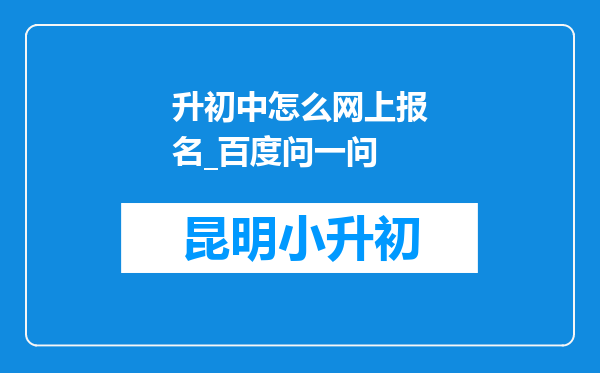 升初中怎么网上报名_百度问一问

昆明小升初